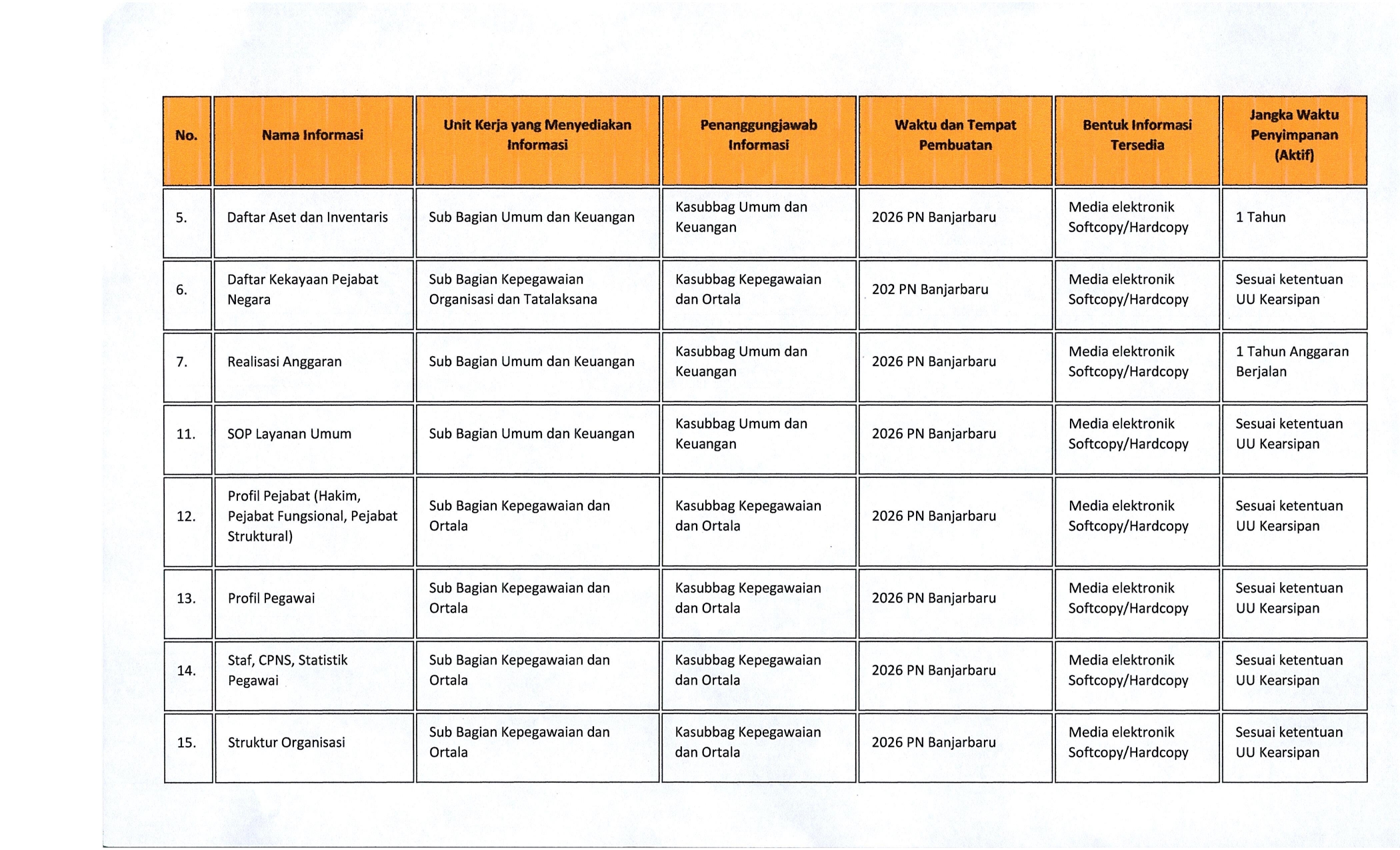 | No. | Nama Informasi | Unit Kerja yang Menyediakan Informasi | Penanggungjawab Informasi | Waktu dan Tempat Pembuatan | Bentuk Informasi Tersedia | Jangka Waktu Penyimpanan (Aktif) |
|---|---|---|---|---|---|---|
| 5. | Daftar Aset dan Inventaris | Sub Bagian Umum dan Keuangan | Kasubbag Umum dan Keuangan | 2026 PN Banjarbaru | Media elektronik Softcopy/Hardcopy | 1 Tahun |
| 6. | Daftar Kekayaan Pejabat Negara | Sub Bagian Kepegawaian Organisasi dan Tatalaksana | Kasubbag Kepegawaian dan Ortala | 202 PN Banjarbaru | Media elektronik Softcopy/Hardcopy | Sesuai ketentuan UU Kearsipan |
| 7. | Realisasi Anggaran | Sub Bagian Umum dan Keuangan | Kasubbag Umum dan Keuangan | 2026 PN Banjarbaru | Media elektronik Softcopy/Hardcopy | 1 Tahun Anggaran Berjalan |
| 11. | SOP Layanan Umum | Sub Bagian Umum dan Keuangan | Kasubbag Umum dan Keuangan | 2026 PN Banjarbaru | Media elektronik Softcopy/Hardcopy | Sesuai ketentuan UU Kearsipan |
| 12. | Profil Pejabat (Hakim, Pejabat Fungsional, Pejabat Struktural) | Sub Bagian Kepegawaian dan Ortala | Kasubbag Kepegawaian dan Ortala | 2026 PN Banjarbaru | Media elektronik Softcopy/Hardcopy | Sesuai ketentuan UU Kearsipan |
| 13. | Profil Pegawai | Sub Bagian Kepegawaian dan Ortala | Kasubbag Kepegawaian dan Ortala | 2026 PN Banjarbaru | Media elektronik Softcopy/Hardcopy | Sesuai ketentuan UU Kearsipan |
| 14. | Staf, CPNS, Statistik Pegawai | Sub Bagian Kepegawaian dan Ortala | Kasubbag Kepegawaian dan Ortala | 2026 PN Banjarbaru | Media elektronik Softcopy/Hardcopy | Sesuai ketentuan UU Kearsipan |
| 15. | Struktur Organisasi | Sub Bagian Kepegawaian dan Ortala | Kasubbag Kepegawaian dan Ortala | 2026 PN Banjarbaru | Media elektronik Softcopy/Hardcopy | Sesuai ketentuan UU Kearsipan |